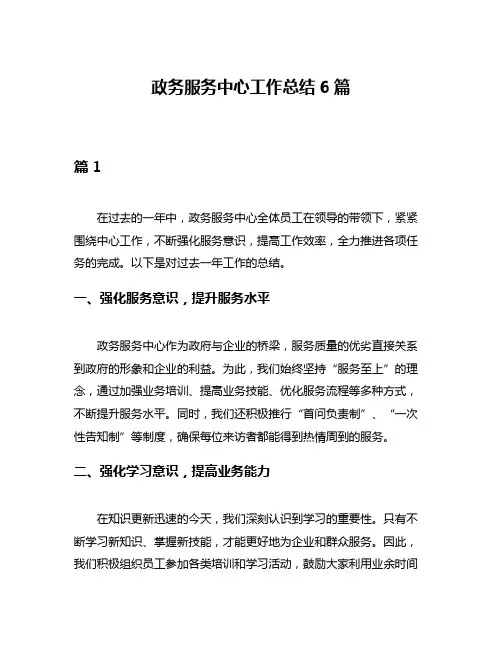 政务服务中心工作总结 6 篇

篇 1

在过去的一年中，政务服务中心全体员工在领导的带领下，紧紧围绕中心工作，不断强化服务意识，提高工作效率，全力推进各项任务的完成。以下是对过去一年工作的总结。

一、强化服务意识，提升服务水平

政务服务中心作为政府与企业的桥梁，服务质量的优劣直接关系到政府的形象和企业的利益。为此，我们始终坚持“服务至上”的理念，通过加强业务培训、提高业务技能、优化服务流程等多种方式，不断提升服务水平。同时，我们还积极推行“首问负责制”、“一次性告知制”等制度，确保每位来访者都能得到热情周到的服务。

二、强化学习意识，提高业务能力

在知识更新迅速的今天，我们深刻认识到学习的重要性。只有不断学习新知识、掌握新技能，才能更好地为企业和群众服务。因此，我们积极组织员工参加各类培训和学习活动，鼓励大家利用业余时间